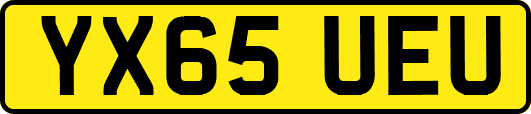 YX65 UEU